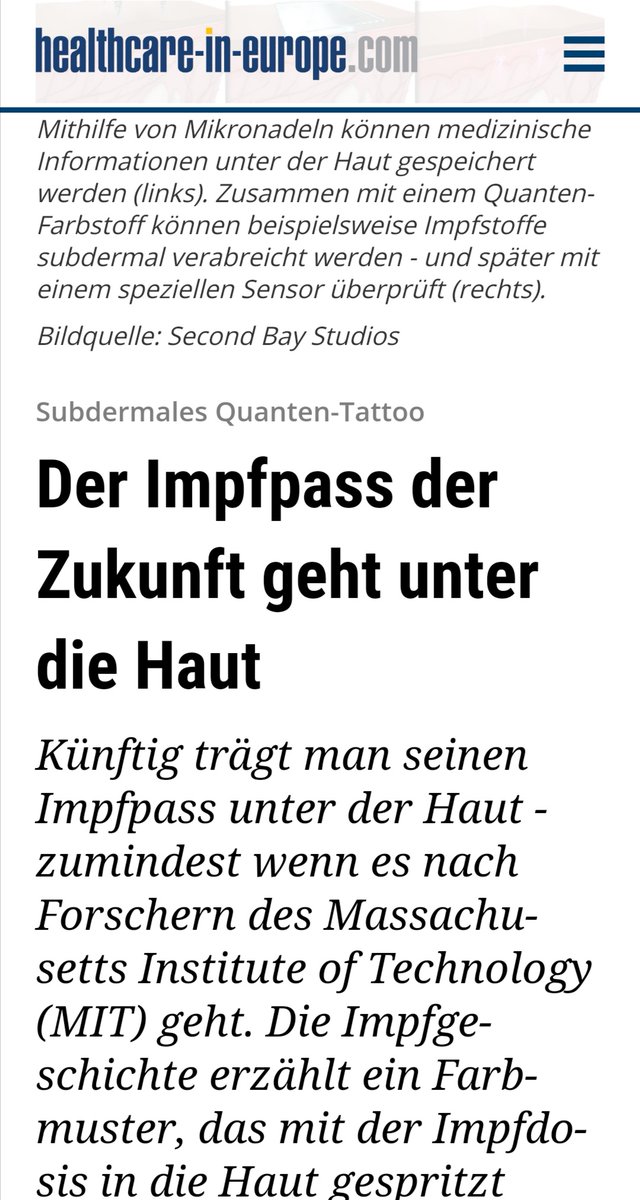 healthcare-in-europe.com

Mithilfe von Mikronadeln können medizinische Informationen unter der Haut gespeichert werden (links). Zusammen mit einem Quanten-Farbstoff können beispielsweise Impfstoffe subdermal verabreicht werden - und später mit einem speziellen Sensor überprüft (rechts).

Bildquelle: Second Bay Studios

Subdermales Quanten-Tattoo

Der Impfpass der Zukunft geht unter die Haut

Künftig trägt man seinen Impfpass unter der Haut - zumindest wenn es nach Forschern des Massachusetts Institute of Technology (MIT) geht. Die Impfgeschichte erzählt ein Farbmuster, das mit der Impfdosis in die Haut gespritzt